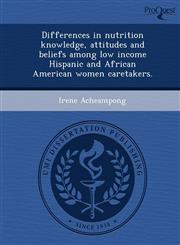 ProQuest

Differences in nutrition knowledge, attitudes and beliefs among low income Hispanic and African American women caretakers.

Irene Acheampong

UMI DISSERTATION PUBLISHING

SINCE 1938